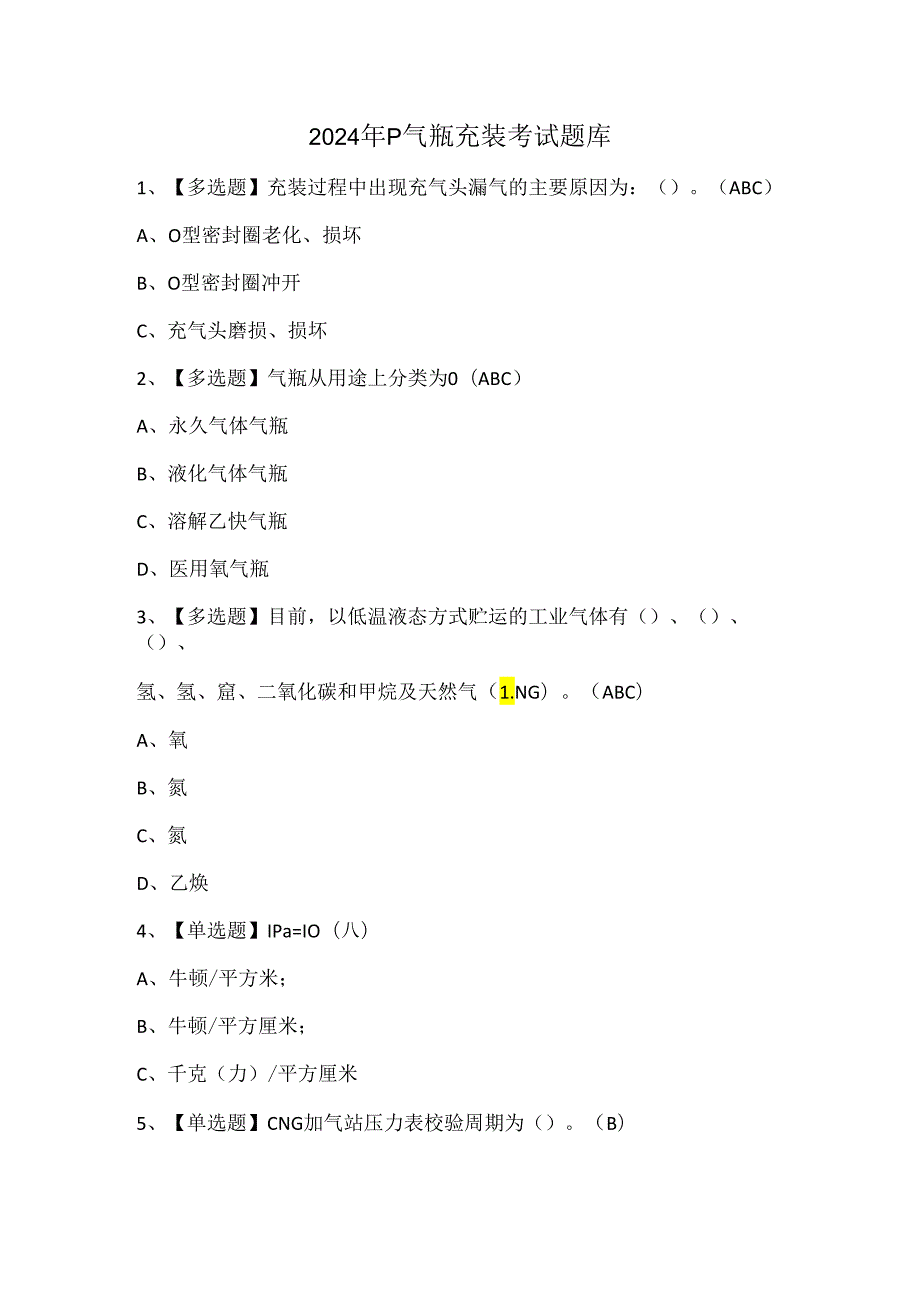 2024年P气瓶充装考试题库

1、【多选题】充装过程中出现充气头漏气的主要原因为：（）。（ABC）

A、O型密封圈老化、损坏

B、O型密封圈冲开

C、充气头磨损、损坏

2、【多选题】气瓶从用途上分类为0（ABC）

A、永久气体气瓶

B、液化气体气瓶

C、溶解乙快气瓶

D、医用氧气瓶

3、【多选题】目前，以低温液态方式贮运的工业气体有（）、（）、（）、

氢、氢、窟、二氧化碳和甲烷及天然气（1.NG）。（ABC）

A、氧

B、氮

C、氮

D、乙焕

4、【单选题】IPa=IO（八）

A、牛顿/平方米；

B、牛顿/平方厘米；

C、千克（力）/平方厘米

5、【单选题】CNG加气站压力表校验周期为（）。（B）